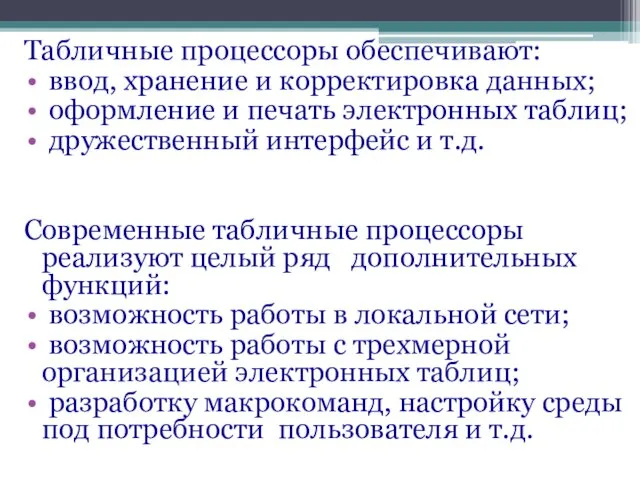 Табличные процессоры обеспечивают:
• ввод, хранение и корректировка данных;
• оформление и печать электронных таблиц;
• дружественный интерфейс и т.д.

Современные табличные процессоры реализуют целый ряд дополнительных функций:
• возможность работы в локальной сети;
• возможность работы с трехмерной организацией электронных таблиц;
• разработку макрокоманд, настройку среды под потребности пользователя и т.д.